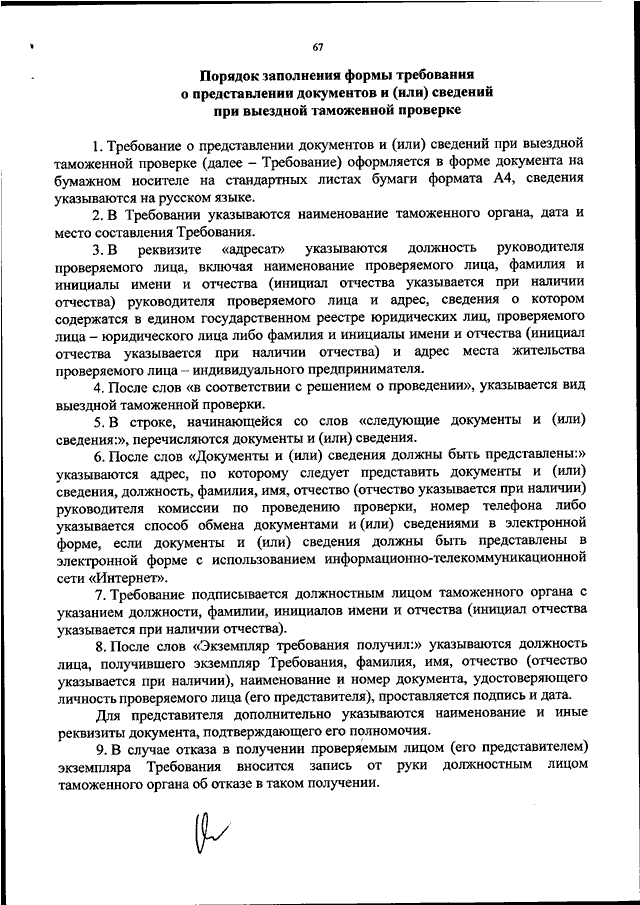 67

Порядок заполнения формы требования
о представлении документов и (или) сведений
при выездной таможенной проверке

1. Требование о представлении документов и (или) сведений при выездной таможенной проверке (далее – Требование) оформляется в форме документа на бумажном носителе на стандартных листах бумаги формата А4, сведения указываются на русском языке.

2. В Требовании указываются наименование таможенного органа, дата и место составления Требования.

3. В реквизите «адресат» указываются должность руководителя проверяемого лица, включая наименование проверяемого лица, фамилия и инициалы имени и отчества (инициал отчества указывается при наличии отчества) руководителя проверяемого лица и адрес, сведения о котором содержатся в едином государственном реестре юридических лиц, проверяемого лица – юридического лица либо фамилия и инициалы имени и отчества (инициал отчества указывается при наличии отчества) и адрес места жительства проверяемого лица – индивидуального предпринимателя.

4. После слов «в соответствии с решением о проведении», указывается вид выездной таможенной проверки.

5. В строке, начинающейся со слов «следующие документы и (или) сведения:», перечисляются документы и (или) сведения.

6. После слов «Документы и (или) сведения должны быть представлены:» указываются адрес, по которому следует представить документы и (или) сведения, должность, фамилия, имя, отчество (отчество указывается при наличии) руководителя комиссии по проведению проверки, номер телефона либо указывается способ обмена документами и (или) сведениями в электронной форме, если документы и (или) сведения должны быть представлены в электронной форме с использованием информационно-телекоммуникационной сети «Интернет».

7. Требование подписывается должностным лицом таможенного органа с указанием должности, фамилии, инициалов имени и отчества (инициал отчества указывается при наличии отчества).

8. После слов «Экземпляр требования получил:» указываются должность лица, получившего экземпляр Требования, фамилия, имя, отчество (отчество указывается при наличии), наименование и номер документа, удостоверяющего личность проверяемого лица (его представителя), проставляется подпись и дата.

Для представителя дополнительно указываются наименование и иные реквизиты документа, подтверждающего его полномочия.

9. В случае отказа в получении проверяемым лицом (его представителем) экземпляра Требования вносится запись от руки должностным лицом таможенного органа об отказе в таком получении.